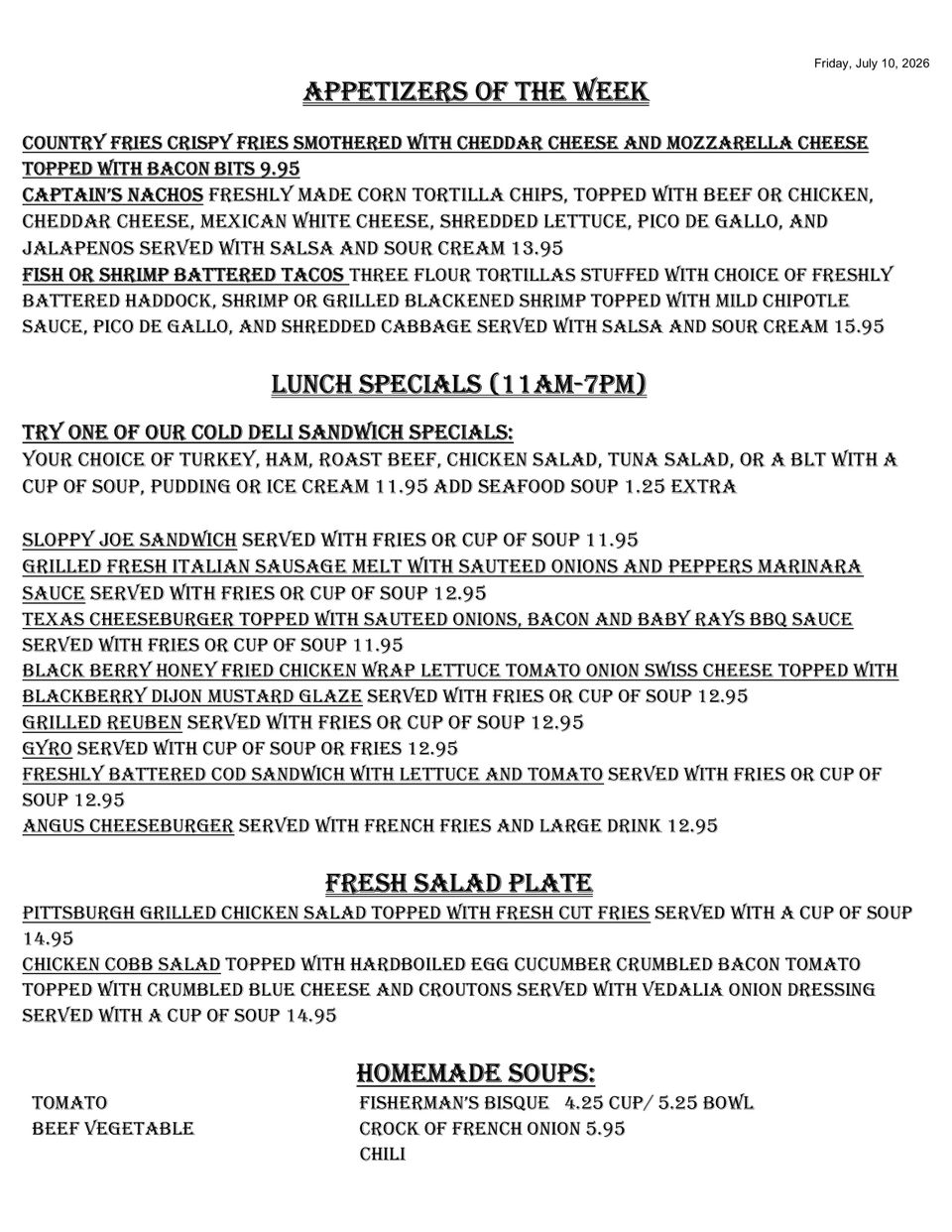 Friday, July 10, 2026

APPETIZERS OF THE WEEK

COUNTRY FRIES CRISPY FRIES SMOTHERED WITH CHEDDAR CHEESE AND MOZZARELLA CHEESE TOPPED WITH BACON BITS 9.95

CAPTAIN'S NACHOS FRESHLY MADE CORN TORTILLA CHIPS, TOPPED WITH BEEF OR CHICKEN, CHEDDAR CHEESE, MEXICAN WHITE CHEESE, SHREDDED LETTUCE, PICO DE GALLO, AND JALAPENOS SERVED WITH SALSA AND SOUR CREAM 13.95

FISH OR SHRIMP BATTERED TACOS THREE FLOUR TORTILLAS STUFFED WITH CHOICE OF FRESHLY BATTERED HADDOCK, SHRIMP OR GRILLED BLACKENED SHRIMP TOPPED WITH MILD CHIPOTLE SAUCE, PICO DE GALLO, AND SHREDDED CABBAGE SERVED WITH SALSA AND SOUR CREAM 15.95

LUNCH SPECIALS (11AM-7PM)

TRY ONE OF OUR COLD DELI SANDWICH SPECIALS:
YOUR CHOICE OF TURKEY, HAM, ROAST BEEF, CHICKEN SALAD, TUNA SALAD, OR A BLT WITH A CUP OF SOUP, PUDDING OR ICE CREAM 11.95 ADD SEAFOOD SOUP 1.25 EXTRA

SLOPPY JOE SANDWICH SERVED WITH FRIES OR CUP OF SOUP 11.95
GRILLED FRESH ITALIAN SAUSAGE MELT WITH SAUTEED ONIONS AND PEPPERS MARINARA SAUCE SERVED WITH FRIES OR CUP OF SOUP 12.95
TEXAS CHEESEBURGER TOPPED WITH SAUTEED ONIONS, BACON AND BABY RAYS BBQ SAUCE SERVED WITH FRIES OR CUP OF SOUP 11.95
BLACK BERRY HONEY FRIED CHICKEN WRAP LETTUCE TOMATO ONION SWISS CHEESE TOPPED WITH BLACKBERRY DIJON MUSTARD GLAZE SERVED WITH FRIES OR CUP OF SOUP 12.95
GRILLED REUBEN SERVED WITH FRIES OR CUP OF SOUP 12.95
GYRO SERVED WITH CUP OF SOUP OR FRIES 12.95
FRESHLY BATTERED COD SANDWICH WITH LETTUCE AND TOMATO SERVED WITH FRIES OR CUP OF SOUP 12.95
ANGUS CHEESEBURGER SERVED WITH FRENCH FRIES AND LARGE DRINK 12.95

FRESH SALAD PLATE

PITTSBURGH GRILLED CHICKEN SALAD TOPPED WITH FRESH CUT FRIES SERVED WITH A CUP OF SOUP 14.95
CHICKEN COBB SALAD TOPPED WITH HARDBOILED EGG CUCUMBER CRUMBLED BACON TOMATO TOPPED WITH CRUMBLED BLUE CHEESE AND CROUTONS SERVED WITH VEDALIA ONION DRESSING SERVED WITH A CUP OF SOUP 14.95

HOMEMADE SOUPS:

TOMATO
BEEF VEGETABLE

FISHERMAN'S BISQUE 4.25 CUP/ 5.25 BOWL
CROCK OF FRENCH ONION 5.95
CHILI